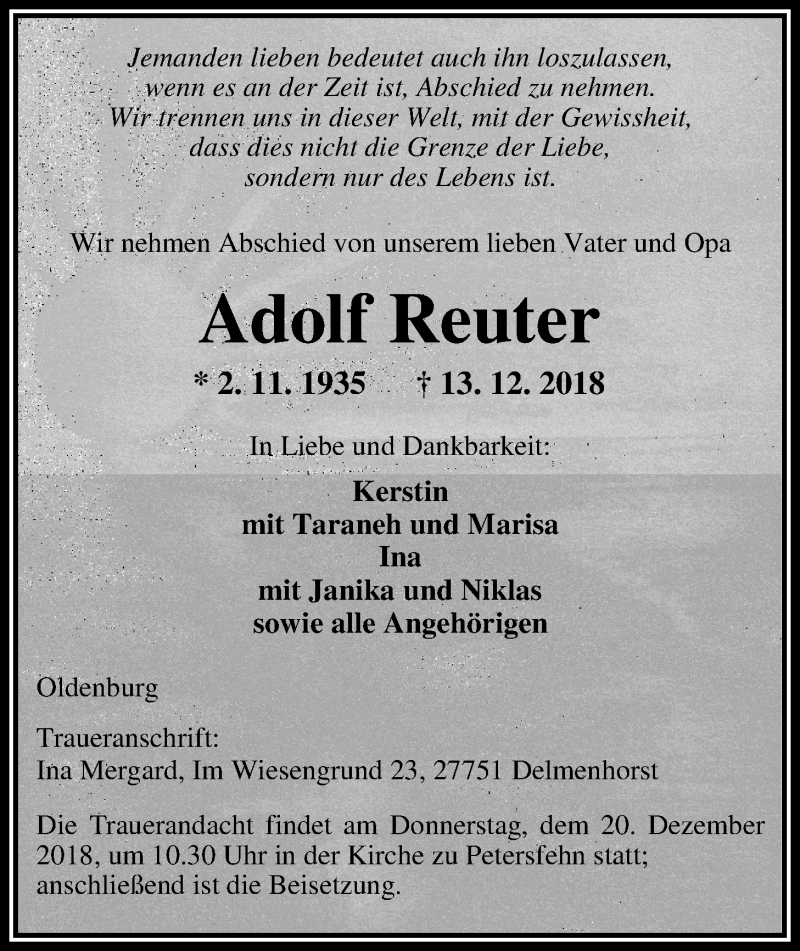 Jemanden lieben bedeutet auch ihn loszulassen, wenn es an der Zeit ist, Abschied zu nehmen. Wir trennen uns in dieser Welt, mit der Gewissheit, dass dies nicht die Grenze der Liebe, sondern nur des Lebens ist.

Wir nehmen Abschied von unserem lieben Vater und Opa

Adolf Reuter

* 2. 11. 1935 † 13. 12. 2018

In Liebe und Dankbarkeit:

Kerstin
mit Taraneh und Marisa
Ina
mit Janika und Niklas
sowie alle Angehörigen

Oldenburg

Traueranschrift:
Ina Mergard, Im Wiesengrund 23, 27751 Delmenhorst

Die Trauerandacht findet am Donnerstag, dem 20. Dezember 2018, um 10.30 Uhr in der Kirche zu Petersfehn statt; anschließend ist die Beisetzung.